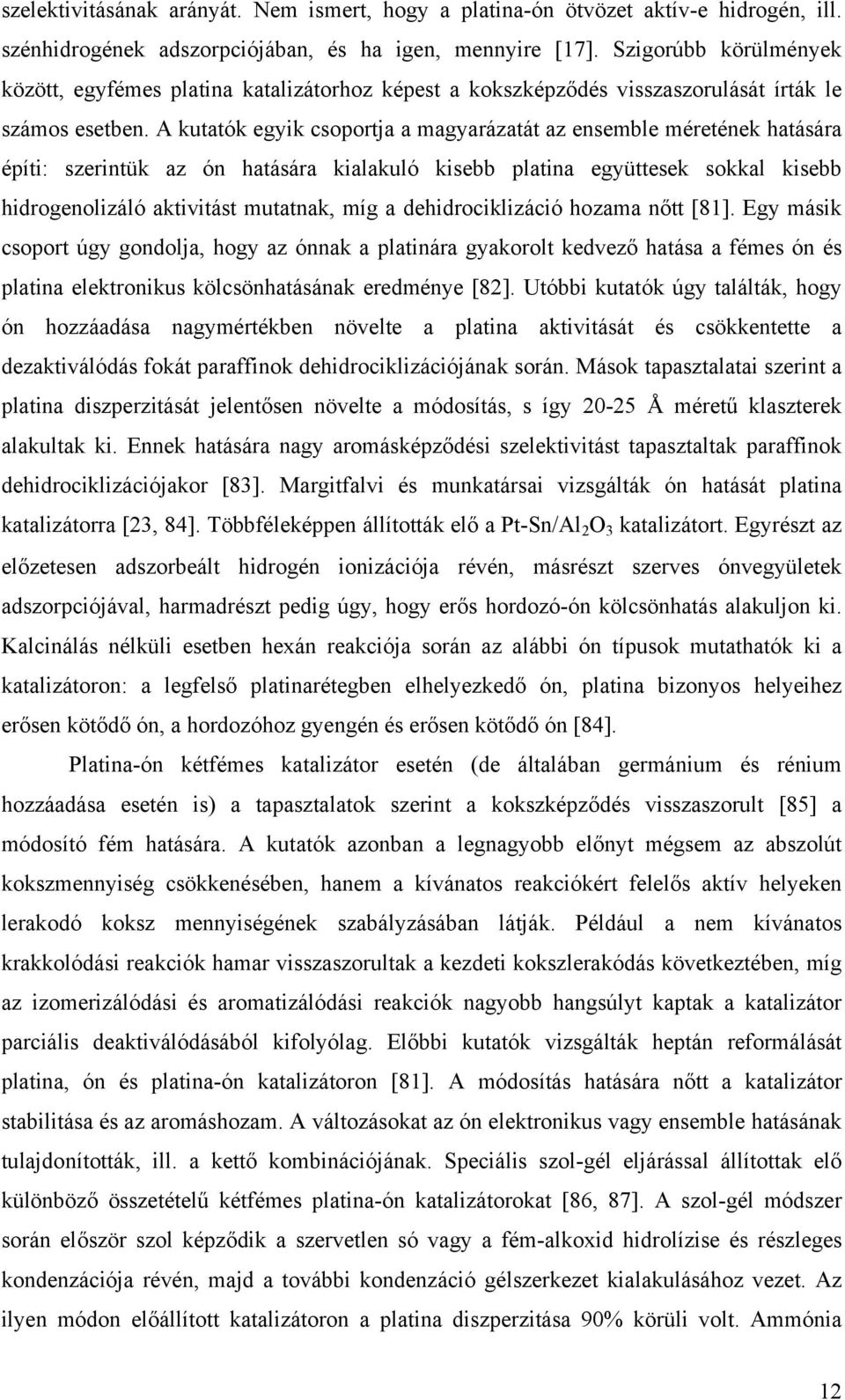 szelektivitásának arányát. Nem ismert, hogy a platina-ón ötvözet aktív-e hidrogén, ill. szénhidrogének adszorpciójában, és ha igen, mennyire [17]. Szigorúbb körülmények között, egyfémes platina katalizátorhoz képest a kokszképződés visszaszorulását írták le számos esetben. A kutatók egyik csoportja a magyarázatát az ensemble méretének hatására építi: szerintük az ón hatására kialakuló kisebb platina együttesek sokkal kisebb hidrogenolizáló aktivitást mutatnak, míg a dehidrociklizáció hozama nőtt [81]. Egy másik csoport úgy gondolja, hogy az ónnak a platinára gyakorolt kedvező hatása a fémes ón és platina elektronikus kölcsönhatásának eredménye [82]. Utóbbi kutatók úgy találták, hogy ón hozzáadása nagymértékben növelte a platina aktivitását és csökkentette a dezaktiválódás fokát paraffinok dehidrociklizációjának során. Mások tapasztalatai szerint a platina diszperzitását jelentősen növelte a módosítás, s így 20-25 Å méretű klaszterek alakultak ki. Ennek hatására nagy aromásképződési szelektivitást tapasztaltak paraffinok dehidrociklizációjakor [83]. Margitfalvi és munkatársai vizsgálták ón hatását platina katalizátorra [23, 84]. Többféleképpen állították elő a Pt-Sn/$Al_2O_3$ katalizátort. Egyrészt az előzetesen adszorbeált hidrogén ionizációja révén, másrészt szerves ónvegyületek adszorpciójával, harmadrészt pedig úgy, hogy erős hordozó-ón kölcsönhatás alakuljon ki. Kalcinálás nélküli esetben hexán reakciója során az alábbi ón típusok mutathatók ki a katalizátoron: a legfelső platinarétegben elhelyezkedő ón, platina bizonyos helyeihez erősen kötődő ón, a hordozóhoz gyengén és erősen kötődő ón [84].

Platina-ón kétfémes katalizátor esetén (de általában germánium és rénium hozzáadása esetén is) a tapasztalatok szerint a kokszképződés visszaszorult [85] a módosító fém hatására. A kutatók azonban a legnagyobb előnyt mégsem az abszolút kokszmennyiség csökkenésében, hanem a kívánatos reakciókért felelős aktív helyeken lerakodó koksz mennyiségének szabályzásában látják. Például a nem kívánatos krakkolódási reakciók hamar visszaszorultak a kezdeti kokszlerakódás következtében, míg az izomerizálódási és aromatizálódási reakciók nagyobb hangsúlyt kaptak a katalizátor parciális deaktiválódásából kifolyólag. Előbbi kutatók vizsgálták heptán reformálását platina, ón és platina-ón katalizátoron [81]. A módosítás hatására nőtt a katalizátor stabilitása és az aromáshozam. A változásokat az ón elektronikus vagy ensemble hatásának tulajdonították, ill. a kettő kombinációjának. Speciális szol-gél eljárással állították elő különböző összetételű kétfémes platina-ón katalizátorokat [86, 87]. A szol-gél módszer során először szol képződik a szervetlen só vagy a fém-alkoxid hidrolízise és részleges kondenzációja révén, majd a további kondenzáció gélszerkezet kialakulásához vezet. Az ilyen módon előállított katalizátoron a platina diszperzitása 90% körüli volt. Ammónia

12